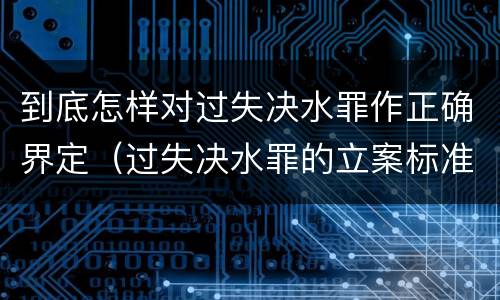 到底怎样对过失决水罪作正确界定（过失决水罪的立案标准